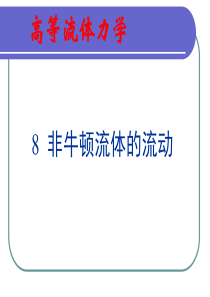 高等流体力学

8 非牛顿流体的流动